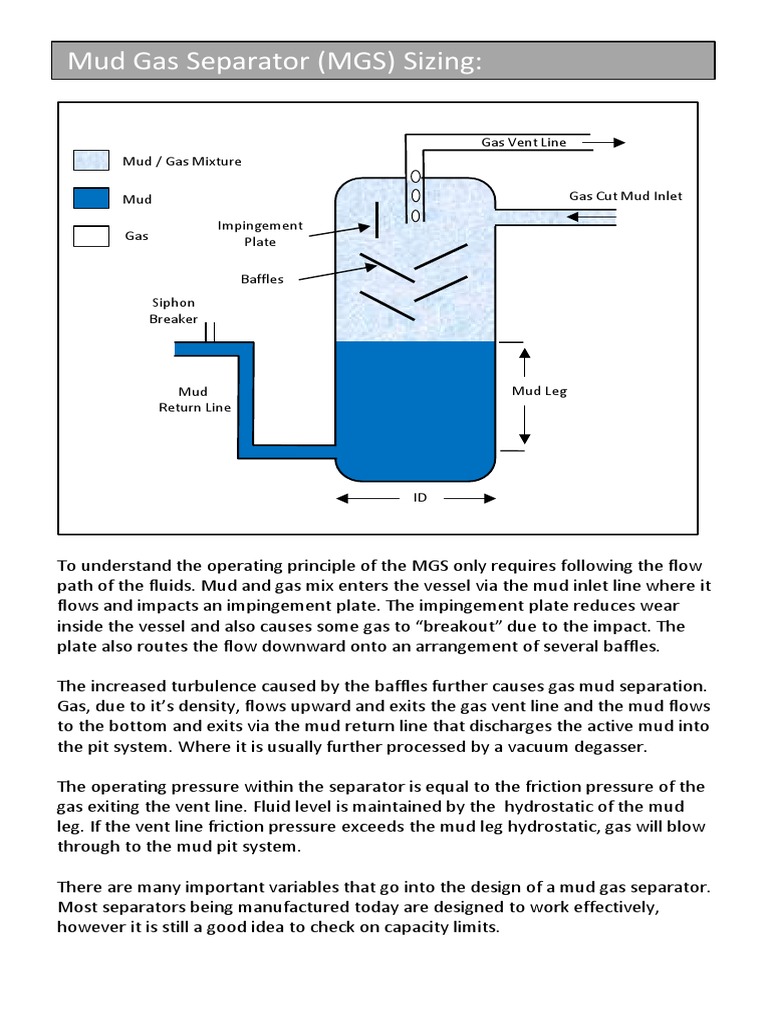 Mud Gas Separator (MGS) Sizing:

Mud / Gas Mixture

Mud

Gas

Gas Vent Line

Gas Cut Mud Inlet

Impingement Plate

Baffles

Siphon Breaker

Mud Return Line

Mud Leg

ID

To understand the operating principle of the MGS only requires following the flow path of the fluids. Mud and gas mix enters the vessel via the mud inlet line where it flows and impacts an impingement plate. The impingement plate reduces wear inside the vessel and also causes some gas to "breakout" due to the impact. The plate also routes the flow downward onto an arrangement of several baffles.

The increased turbulence caused by the baffles further causes gas mud separation. Gas, due to it's density, flows upward and exits the gas vent line and the mud flows to the bottom and exits via the mud return line that discharges the active mud into the pit system. Where it is usually further processed by a vacuum degasser.

The operating pressure within the separator is equal to the friction pressure of the gas exiting the vent line. Fluid level is maintained by the hydrostatic of the mud leg. If the vent line friction pressure exceeds the mud leg hydrostatic, gas will blow through to the mud pit system.

There are many important variables that go into the design of a mud gas separator. Most separators being manufactured today are designed to work effectively, however it is still a good idea to check on capacity limits.